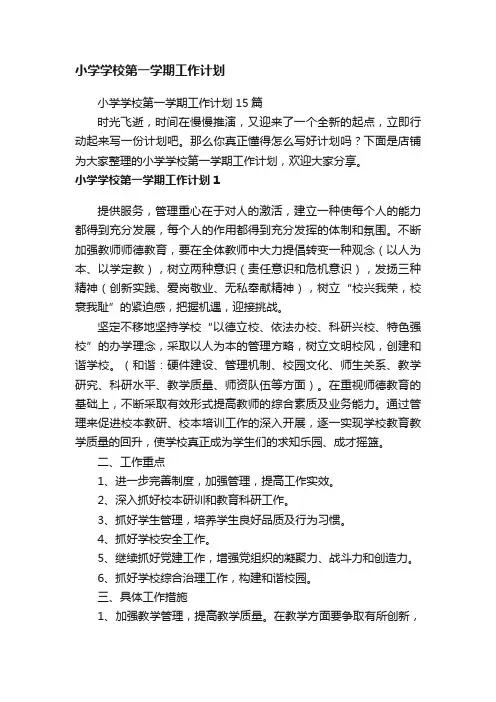 小学学校第一学期工作计划

小学学校第一学期工作计划15篇

时光飞逝，时间在慢慢推演，又迎来了一个全新的起点，立即行动起来写一份计划吧。那么你真正懂得怎么写好计划吗？下面是店铺为大家整理的小学学校第一学期工作计划，欢迎大家分享。

小学学校第一学期工作计划1

提供服务，管理重心在于对人的激活，建立一种使每个人的能力都得到充分发展，每个人的作用都得到充分发挥的体制和氛围。不断加强教师师德教育，要在全体教师中大力提倡转变一种观念（以人为本、以学定教），树立两种意识（责任意识和危机意识），发扬三种精神（创新实践、爱岗敬业、无私奉献精神），树立“校兴我荣，校衰我耻”的紧迫感，把握机遇，迎接挑战。

坚定不移地坚持学校“以德立校、依法办校、科研兴校、特色强校”的办学理念，采取以人为本的管理方略，树立文明校风，创建和谐学校。（和谐：硬件建设、管理机制、校园文化、师生关系、教学研究、科研水平、教学质量、师资队伍等方面）。在重视师德教育的基础上，不断采取有效形式提高教师的综合素质及业务能力。通过管理来促进校本教研、校本培训工作的深入开展，逐一实现学校教育教学质量的回升，使学校真正成为学生们的求知乐园、成才摇篮。

二、工作重点

1、进一步完善制度，加强管理，提高工作实效。

2、深入抓好校本研训和教育科研工作。

3、抓好学生管理，培养学生良好品质及行为习惯。

4、抓好学校安全工作。

5、继续抓好党建工作，增强党组织的凝聚力、战斗力和创造力。

6、抓好学校综合治理工作，构建和谐校园。

三、具体工作措施

1、加强教学管理，提高教学质量。在教学方面要争取有所创新，